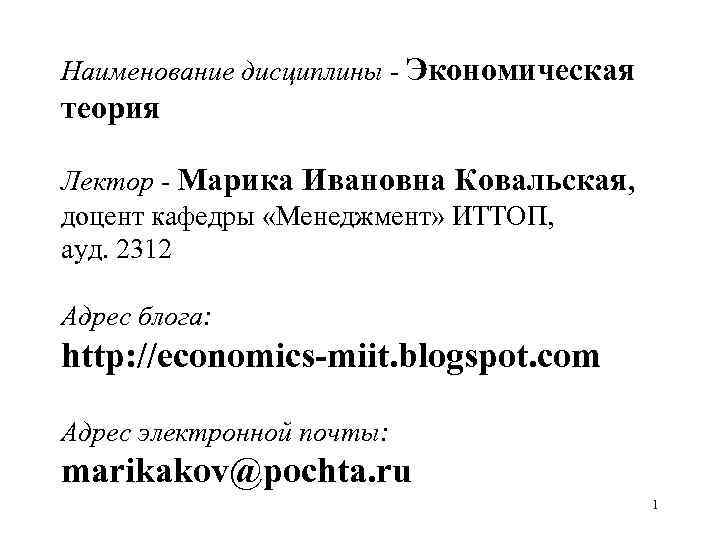 Наименование дисциплины - Экономическая теория

Лектор - Марика Ивановна Ковальская, доцент кафедры «Менеджмент» ИТТОП, ауд. 2312

Адрес блога:
http://economics-miit.blogspot.com

Адрес электронной почты:
marikakov@pochta.ru

1